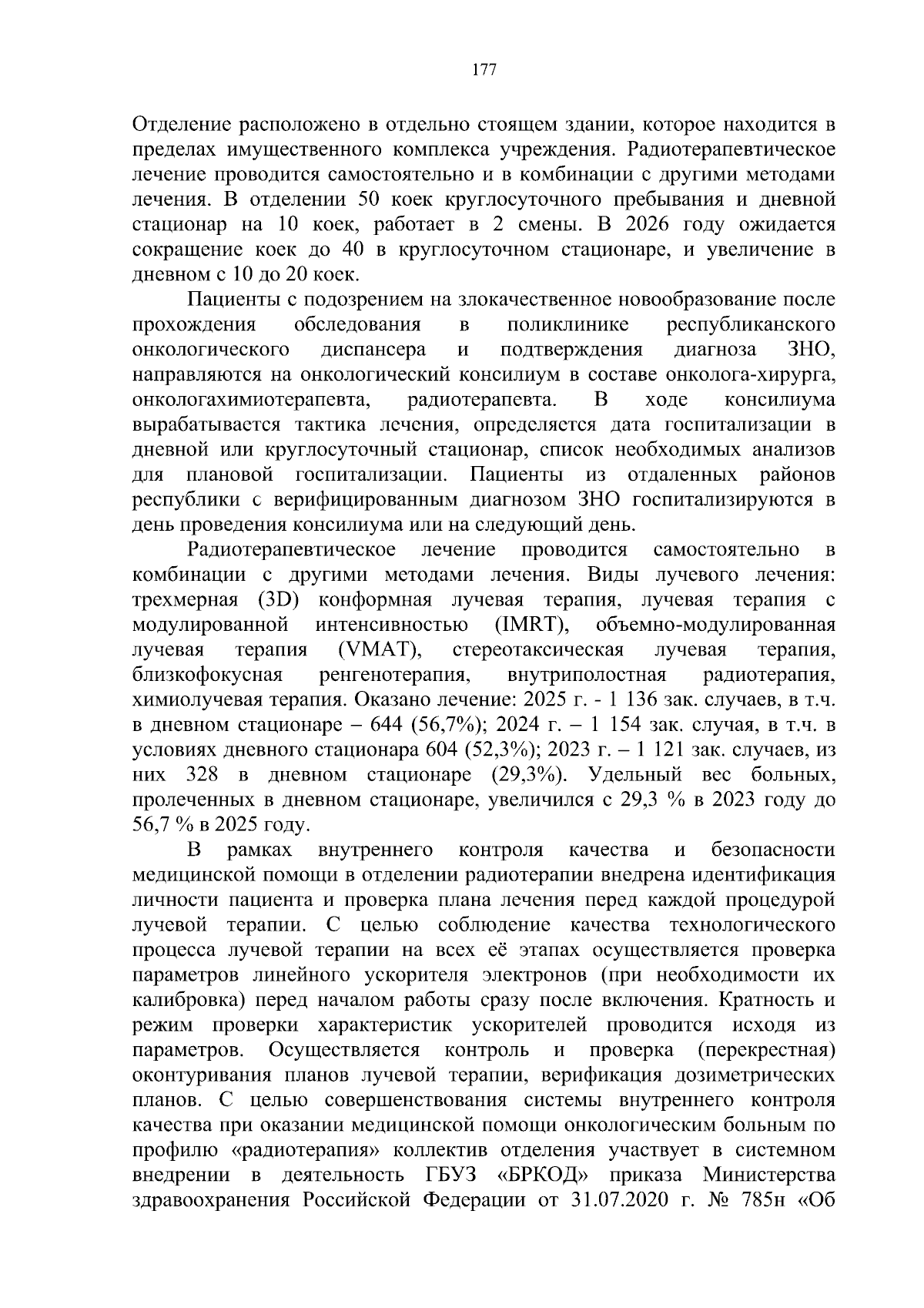 177

Отделение расположено в отдельно стоящем здании, которое находится в пределах имущественного комплекса учреждения. Радиотерапевтическое лечение проводится самостоятельно и в комбинации с другими методами лечения. В отделении 50 коек круглосуточного пребывания и дневной стационар на 10 коек, работает в 2 смены. В 2026 году ожидается сокращение коек до 40 в круглосуточном стационаре, и увеличение в дневном с 10 до 20 коек.

Пациенты с подозрением на злокачественное новообразование после прохождения обследования в поликлинике республиканского онкологического диспансера и подтверждения диагноза ЗНО, направляются на онкологический консилиум в составе онколога-хирурга, онкологахимиотерапевта, радиотерапевта. В ходе консилиума вырабатывается тактика лечения, определяется дата госпитализации в дневной или круглосуточный стационар, список необходимых анализов для плановой госпитализации. Пациенты из отдаленных районов республики с верифицированным диагнозом ЗНО госпитализируются в день проведения консилиума или на следующий день.

Радиотерапевтическое лечение проводится самостоятельно в комбинации с другими методами лечения. Виды лучевого лечения: трехмерная (3D) конформная лучевая терапия, лучевая терапия с модулированной интенсивностью (IMRT), объемно-модулированная лучевая терапия (VMAT), стереотаксическая лучевая терапия, близкофокусная ренгенотерапия, внутриполостная радиотерапия, химиолучевая терапия. Оказано лечение: 2025 г. - 1 136 зак. случаев, в т.ч. в дневном стационаре – 644 (56,7%); 2024 г. – 1 154 зак. случая, в т.ч. в условиях дневного стационара 604 (52,3%); 2023 г. – 1 121 зак. случаев, из них 328 в дневном стационаре (29,3%). Удельный вес больных, пролеченных в дневном стационаре, увеличился с 29,3 % в 2023 году до 56,7 % в 2025 году.

В рамках внутреннего контроля качества и безопасности медицинской помощи в отделении радиотерапии внедрена идентификация личности пациента и проверка плана лечения перед каждой процедурой лучевой терапии. С целью соблюдение качества технологического процесса лучевой терапии на всех её этапах осуществляется проверка параметров линейного ускорителя электронов (при необходимости их калибровка) перед началом работы сразу после включения. Кратность и режим проверки характеристик ускорителей проводится исходя из параметров. Осуществляется контроль и проверка (перекрестная) оконтуривания планов лучевой терапии, верификация дозиметрических планов. С целью совершенствования системы внутреннего контроля качества при оказании медицинской помощи онкологическим больным по профилю «радиотерапия» коллектив отделения участвует в системном внедрении в деятельность ГБУЗ «БРКОД» приказа Министерства здравоохранения Российской Федерации от 31.07.2020 г. № 785н «Об